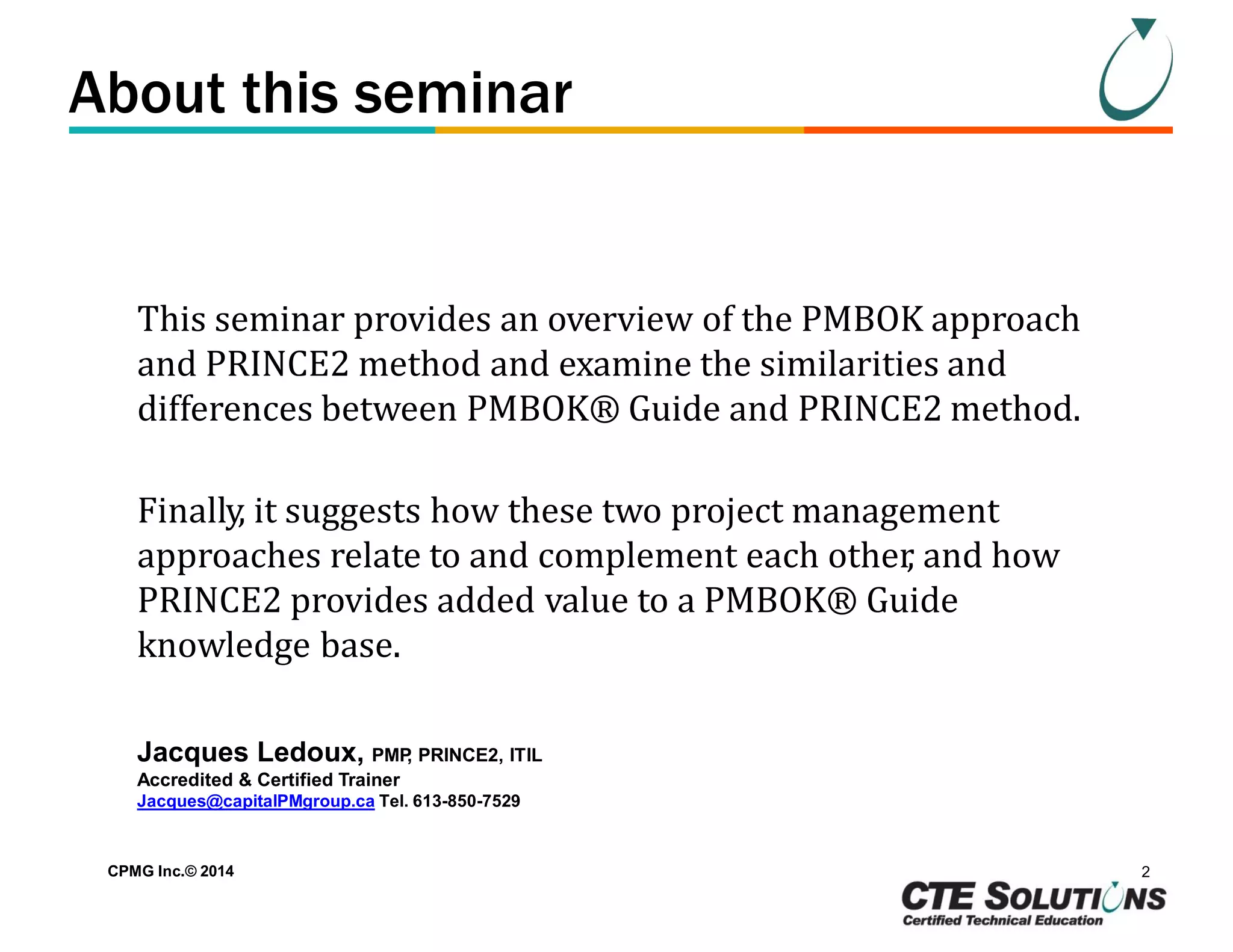 About this seminar

This seminar provides an overview of the PMBOK approach and PRINCE2 method and examine the similarities and differences between PMBOK® Guide and PRINCE2 method.

Finally, it suggests how these two project management approaches relate to and complement each other, and how PRINCE2 provides added value to a PMBOK® Guide knowledge base.

Jacques Ledoux, PMP, PRINCE2, ITIL
Accredited & Certified Trainer
Jacques@capitalPMgroup.ca Tel. 613-850-7529

CPMG Inc.© 2014

2

CTE SOLUTIONS
Certified Technical Education